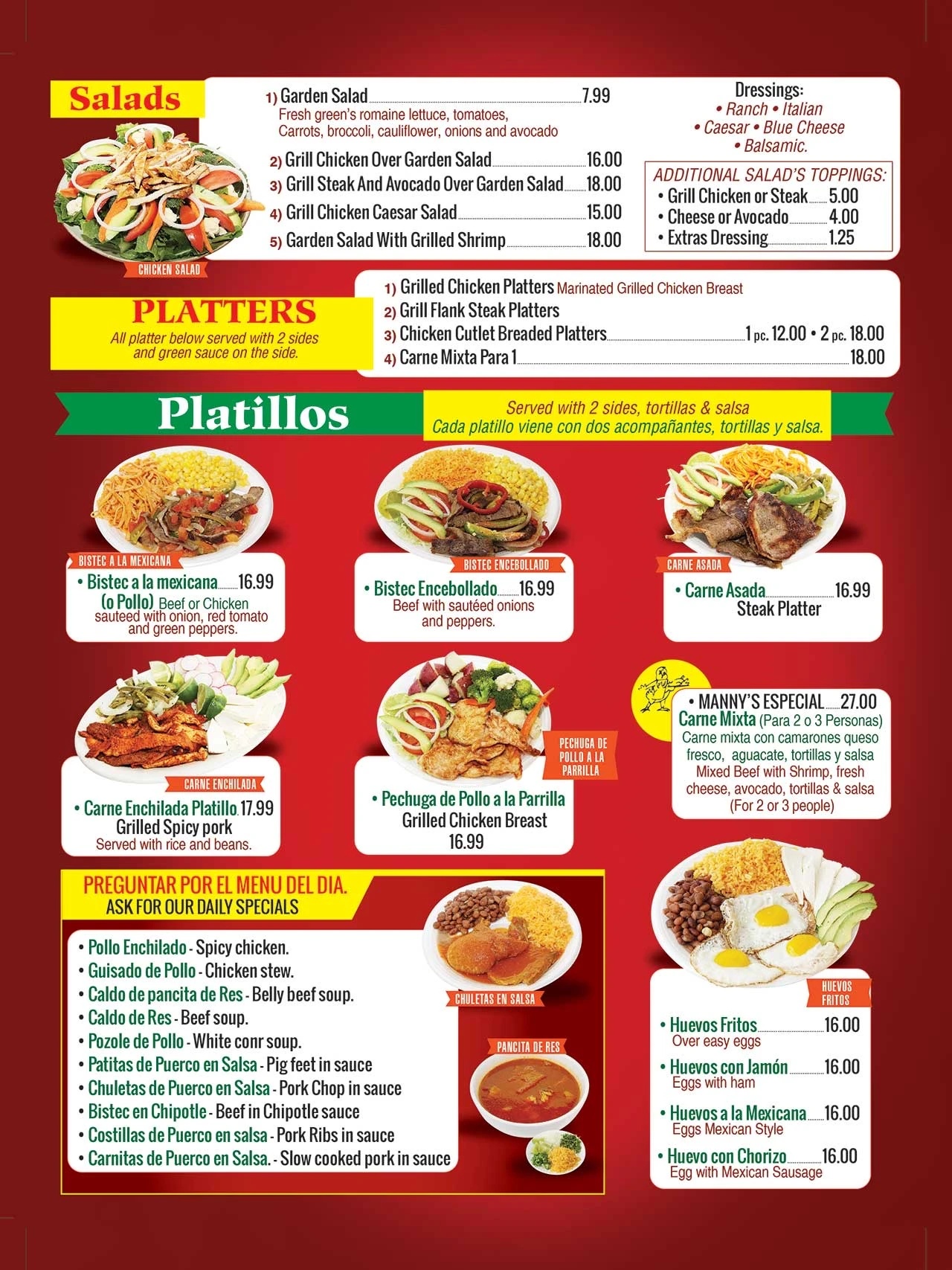 Salads

CHICKEN SALAD

1) Garden Salad 7.99
Fresh green's romaine lettuce, tomatoes, Carrots, broccoli, cauliflower, onions and avocado

2) Grill Chicken Over Garden Salad 16.00
3) Grill Steak And Avocado Over Garden Salad 18.00
4) Grill Chicken Caesar Salad 15.00
5) Garden Salad With Grilled Shrimp 18.00

Dressings:
• Ranch • Italian
• Caesar • Blue Cheese
• Balsamic.

ADDITIONAL SALAD'S TOPPINGS:
• Grill Chicken or Steak 5.00
• Cheese or Avocado 4.00
• Extras Dressing 1.25

PLATTERS
All platter below served with 2 sides and green sauce on the side.

1) Grilled Chicken Platters Marinated Grilled Chicken Breast
2) Grill Flank Steak Platters
3) Chicken Cutlet Breaded Platters 1 pc. 12.00 • 2 pc. 18.00
4) Carne Mixta Para 1 18.00

Platillos
Served with 2 sides, tortillas & salsa
Cada platillo viene con dos acompañantes, tortillas y salsa.

BISTEC A LA MEXICANA
• Bistec a la mexicana 16.99
(o Pollo) Beef or Chicken sauteed with onion, red tomato and green peppers.

BISTEC ENCEBOLLADO
• Bistec Encebollado 16.99
Beef with sautéed onions and peppers.

CARNE ASADA
• Carne Asada 16.99
Steak Platter

CARNE ENCHILADA
• Carne Enchilada Platillo 17.99
Grilled Spicy pork
Served with rice and beans.

PECHUGA DE POLLO A LA PARRILLA
• Pechuga de Pollo a la Parrilla
Grilled Chicken Breast
16.99

• MANNY'S ESPECIAL 27.00
Carne Mixta (Para 2 o 3 Personas)
Carne mixta con camarones queso fresco, aguacate, tortillas y salsa
Mixed Beef with Shrimp, fresh cheese, avocado, tortillas & salsa
(For 2 or 3 people)

PREGUNTAR POR EL MENU DEL DIA.
ASK FOR OUR DAILY SPECIALS

• Pollo Enchilado - Spicy chicken.
• Guisado de Pollo - Chicken stew.
• Caldo de pancita de Res - Belly beef soup.
• Caldo de Res - Beef soup.
• Pozole de Pollo - White conr soup.
• Patitas de Puerco en Salsa - Pig feet in sauce
• Chuletas de Puerco en Salsa - Pork Chop in sauce
• Bistec en Chipotle - Beef in Chipotle sauce
• Costillas de Puerco en salsa - Pork Ribs in sauce
• Carnitas de Puerco en Salsa. - Slow cooked pork in sauce

CHULETAS EN SALSA

PANCITA DE RES

HUEVOS FRITOS

• Huevos Fritos 16.00
Over easy eggs
• Huevos con Jamón 16.00
Eggs with ham
• Huevos a la Mexicana 16.00
Eggs Mexican Style
• Huevo con Chorizo 16.00
Egg with Mexican Sausage